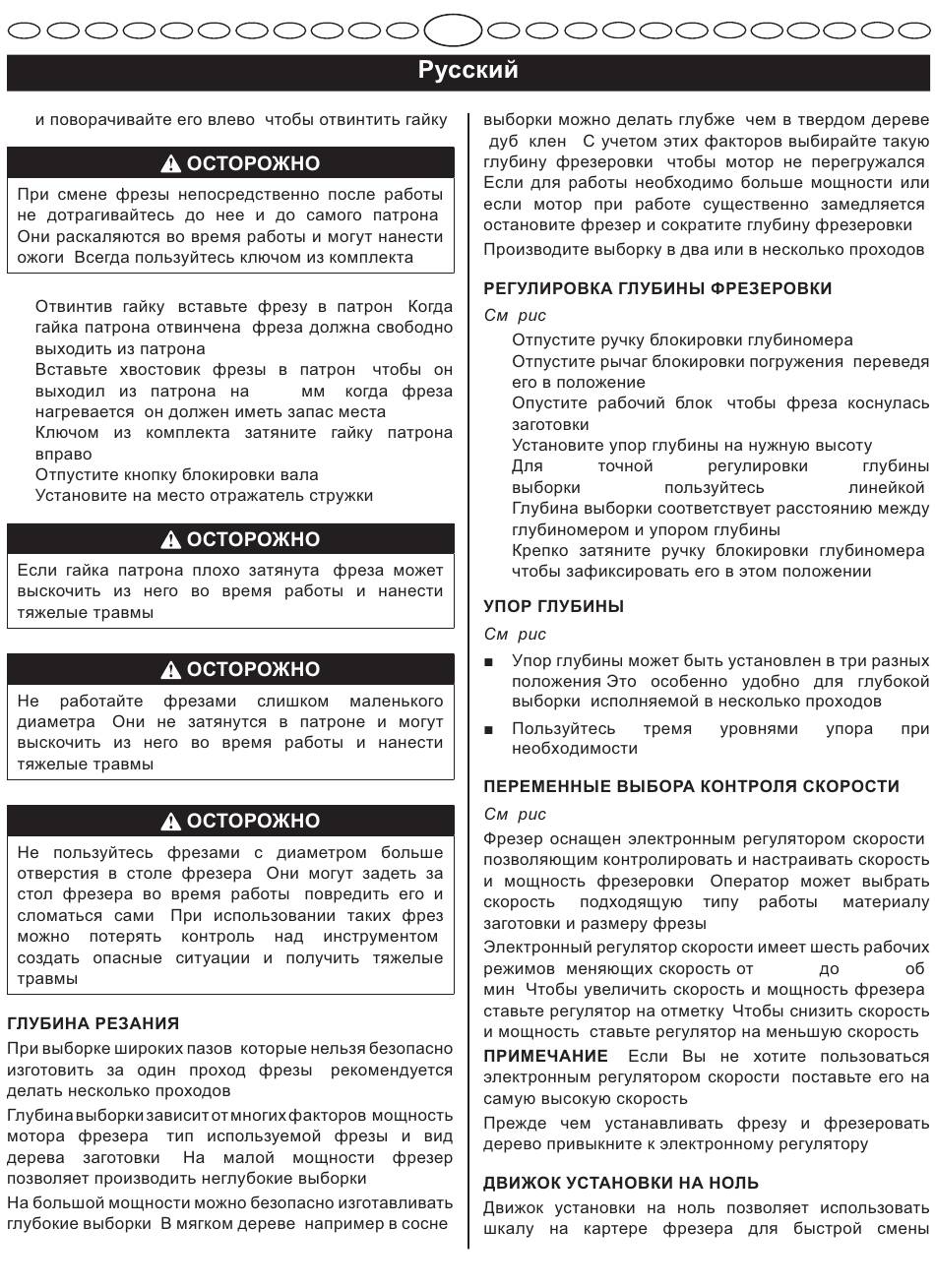 Русский

и поворачивайте его влево чтобы отвинтить гайку

⚠ ОСТОРОЖНО

При смене фрезы непосредственно после работы не дотрагивайтесь до нее и до самого патрона Они раскаляются во время работы и могут нанести ожоги Всегда пользуйтесь ключом из комплекта

Отвинтив гайку вставьте фрезу в патрон Когда гайка патрона отвинчена фреза должна свободно выходить из патрона
Вставьте хвостовик фрезы в патрон чтобы он выходил из патрона на мм когда фреза нагревается он должен иметь запас места
Ключом из комплекта затяните гайку патрона вправо
Отпустите кнопку блокировки вала
Установите на место отражатель стружки

⚠ ОСТОРОЖНО

Если гайка патрона плохо затянута фреза может выскочить из него во время работы и нанести тяжелые травмы

⚠ ОСТОРОЖНО

Не работайте фрезами слишком маленького диаметра Они не затянутся в патроне и могут выскочить из него во время работы и нанести тяжелые травмы

⚠ ОСТОРОЖНО

Не пользуйтесь фрезами с диаметром больше отверстия в столе фрезера Они могут задеть за стол фрезера во время работы повредить его и сломаться сами При использовании таких фрез можно потерять контроль над инструментом создать опасные ситуации и получить тяжелые травмы

ГЛУБИНА РЕЗАНИЯ

При выборке широких пазов которые нельзя безопасно изготовить за один проход фрезы рекомендуется делать несколько проходов

Глубина выборки зависит от многих факторов мощность мотора фрезера тип используемой фрезы и вид дерева заготовки На малой мощности фрезер позволяет производить неглубокие выборки

На большой мощности можно безопасно изготавливать глубокие выборки В мягком дереве например в сосне выборки можно делать глубже чем в твердом дереве дуб клен С учетом этих факторов выбирайте такую глубину фрезеровки чтобы мотор не перегружался Если для работы необходимо больше мощности или если мотор при работе существенно замедляется остановите фрезер и сократите глубину фрезеровки

Производите выборку в два или в несколько проходов

РЕГУЛИРОВКА ГЛУБИНЫ ФРЕЗЕРОВКИ

См рис
Отпустите ручку блокировки глубиномера
Отпустите рычаг блокировки погружения переведя его в положение
Опустите рабочий блок чтобы фреза коснулась заготовки
Установите упор глубины на нужную высоту
Для точной регулировки глубины выборки пользуйтесь линейкой
Глубина выборки соответствует расстоянию между глубиномером и упором глубины
Крепко затяните ручку блокировки глубиномера чтобы зафиксировать его в этом положении

УПОР ГЛУБИНЫ

См рис
■ Упор глубины может быть установлен в три разных положения Это особенно удобно для глубокой выборки исполняемой в несколько проходов
■ Пользуйтесь тремя уровнями упора при необходимости

ПЕРЕМЕННЫЕ ВЫБОРА КОНТРОЛЯ СКОРОСТИ

См рис
Фрезер оснащен электронным регулятором скорости позволяющим контролировать и настраивать скорость и мощность фрезеровки Оператор может выбрать скорость подходящую типу работы материалу заготовки и размеру фрезы

Электронный регулятор скорости имеет шесть рабочих режимов меняющих скорость от до об мин Чтобы увеличить скорость и мощность фрезера ставьте регулятор на отметку Чтобы снизить скорость и мощность ставьте регулятор на меньшую скорость

ПРИМЕЧАНИЕ Если Вы не хотите пользоваться электронным регулятором скорости поставьте его на самую высокую скорость

Прежде чем устанавливать фрезу и фрезеровать дерево привыкните к электронному регулятору

ДВИЖОК УСТАНОВКИ НА НОЛЬ

Движок установки на ноль позволяет использовать шкалу на картере фрезера для быстрой смены